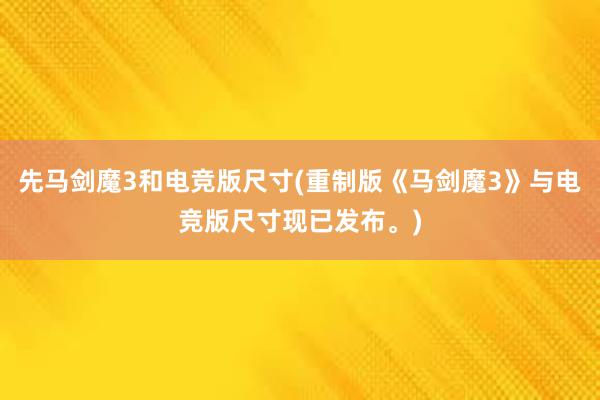 先马剑魔3和电竞版尺寸(重制版《马剑魔3》与电竞版尺寸现已发布。)